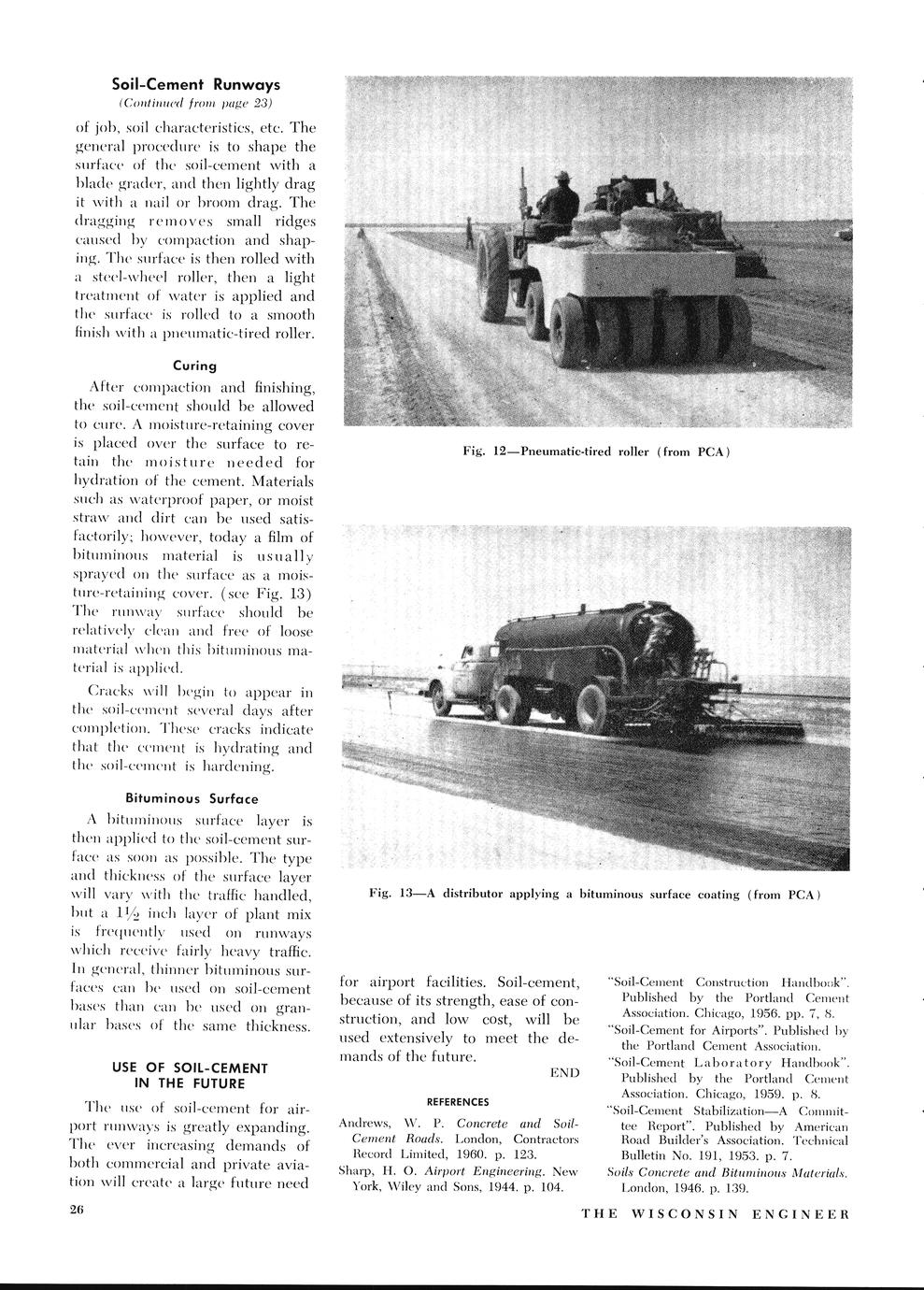 Soil-Cement Runways
(Continued from page 23)

of job, soil characteristics, etc. The general procedure is to shape the surface of the soil-cement with a blade grader, and then lightly drag it with a nail or broom drag. The dragging removes small ridges caused by compaction and shaping. The surface is then rolled with a steel-wheel roller, then a light treatment of water is applied and the surface is rolled to a smooth finish with a pneumatic-tired roller.

Curing

After compaction and finishing, the soil-cement should be allowed to cure. A moisture-retaining cover is placed over the surface to retain the moisture needed for hydration of the cement. Materials such as waterproof paper, or moist straw and dirt can be used satisfactorily; however, today a film of bituminous material is usually sprayed on the surface as a moisture-retaining cover. (see Fig. 13) The runway surface should be relatively clean and free of loose material when this bituminous material is applied.

Cracks will begin to appear in the soil-cement several days after completion. These cracks indicate that the cement is hydrating and the soil-cement is hardening.

Bituminous Surface

A bituminous surface layer is then applied to the soil-cement surface as soon as possible. The type and thickness of the surface layer will vary with the traffic handled, but a $1\frac{1}{2}$ inch layer of plant mix is frequently used on runways which receive fairly heavy traffic. In general, thinner bituminous surfaces can be used on soil-cement bases than can be used on granular bases of the same thickness.

USE OF SOIL-CEMENT IN THE FUTURE

The use of soil-cement for airport runways is greatly expanding. The ever increasing demands of both commercial and private aviation will create a large future need

Fig. 12—Pneumatic-tired roller (from PCA)

Fig. 13—A distributor applying a bituminous surface coating (from PCA)

for airport facilities. Soil-cement, because of its strength, ease of construction, and low cost, will be used extensively to meet the demands of the future.

END

REFERENCES

Andrews, W. P. Concrete and Soil-Cement Roads. London, Contractors Record Limited, 1960. p. 123.

Sharp, H. O. Airport Engineering. New York, Wiley and Sons, 1944. p. 104.

"Soil-Cement Construction Handbook". Published by the Portland Cement Association. Chicago, 1956. pp. 7, 8.

"Soil-Cement for Airports". Published by the Portland Cement Association.

"Soil-Cement Laboratory Handbook". Published by the Portland Cement Association. Chicago, 1959. p. 8.

"Soil-Cement Stabilization—A Committee Report". Published by American Road Builder's Association. Technical Bulletin No. 191, 1953. p. 7.

Soils Concrete and Bituminous Materials. London, 1946. p. 139.

26

THE WISCONSIN ENGINEER